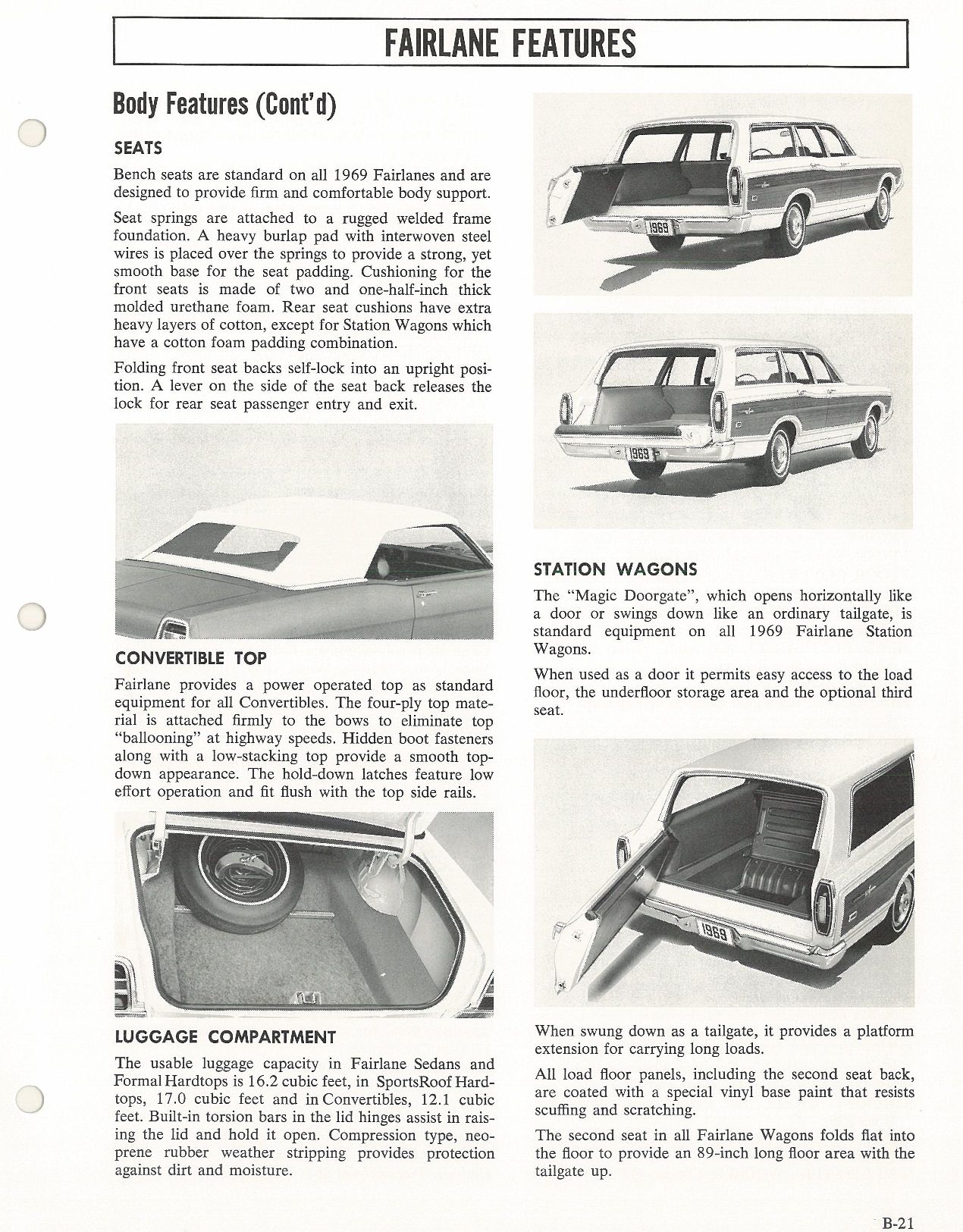 FAIRLANE FEATURES

Body Features (Cont'd)

SEATS

Bench seats are standard on all 1969 Fairlanes and are designed to provide firm and comfortable body support.

Seat springs are attached to a rugged welded frame foundation. A heavy burlap pad with interwoven steel wires is placed over the springs to provide a strong, yet smooth base for the seat padding. Cushioning for the front seats is made of two and one-half-inch thick molded urethane foam. Rear seat cushions have extra heavy layers of cotton, except for Station Wagons which have a cotton foam padding combination.

Folding front seat backs self-lock into an upright position. A lever on the side of the seat back releases the lock for rear seat passenger entry and exit.

CONVERTIBLE TOP

Fairlane provides a power operated top as standard equipment for all Convertibles. The four-ply top material is attached firmly to the bows to eliminate top "ballooning" at highway speeds. Hidden boot fasteners along with a low-stacking top provide a smooth top-down appearance. The hold-down latches feature low effort operation and fit flush with the top side rails.

LUGGAGE COMPARTMENT

The usable luggage capacity in Fairlane Sedans and Formal Hardtops is 16.2 cubic feet, in SportsRoof Hardtops, 17.0 cubic feet and in Convertibles, 12.1 cubic feet. Built-in torsion bars in the lid hinges assist in raising the lid and hold it open. Compression type, neoprene rubber weather stripping provides protection against dirt and moisture.

1969

1969

STATION WAGONS

The "Magic Doorgate", which opens horizontally like a door or swings down like an ordinary tailgate, is standard equipment on all 1969 Fairlane Station Wagons.

When used as a door it permits easy access to the load floor, the underfloor storage area and the optional third seat.

1969

When swung down as a tailgate, it provides a platform extension for carrying long loads.

All load floor panels, including the second seat back, are coated with a special vinyl base paint that resists scuffing and scratching.

The second seat in all Fairlane Wagons folds flat into the floor to provide an 89-inch long floor area with the tailgate up.

B-21